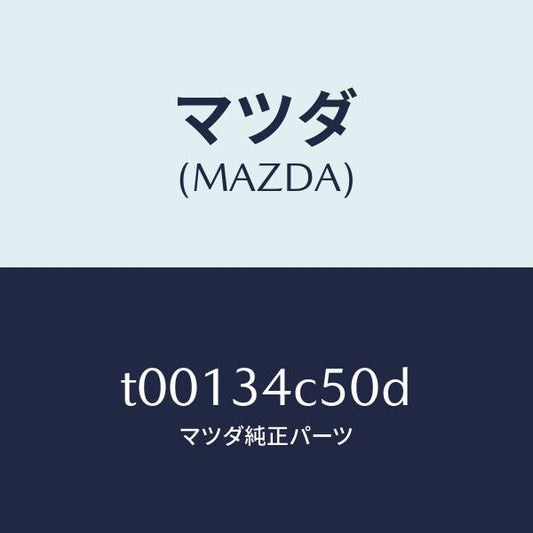 マツダ
(MAZDA)

t00134c50d
マツダ純正パーツ